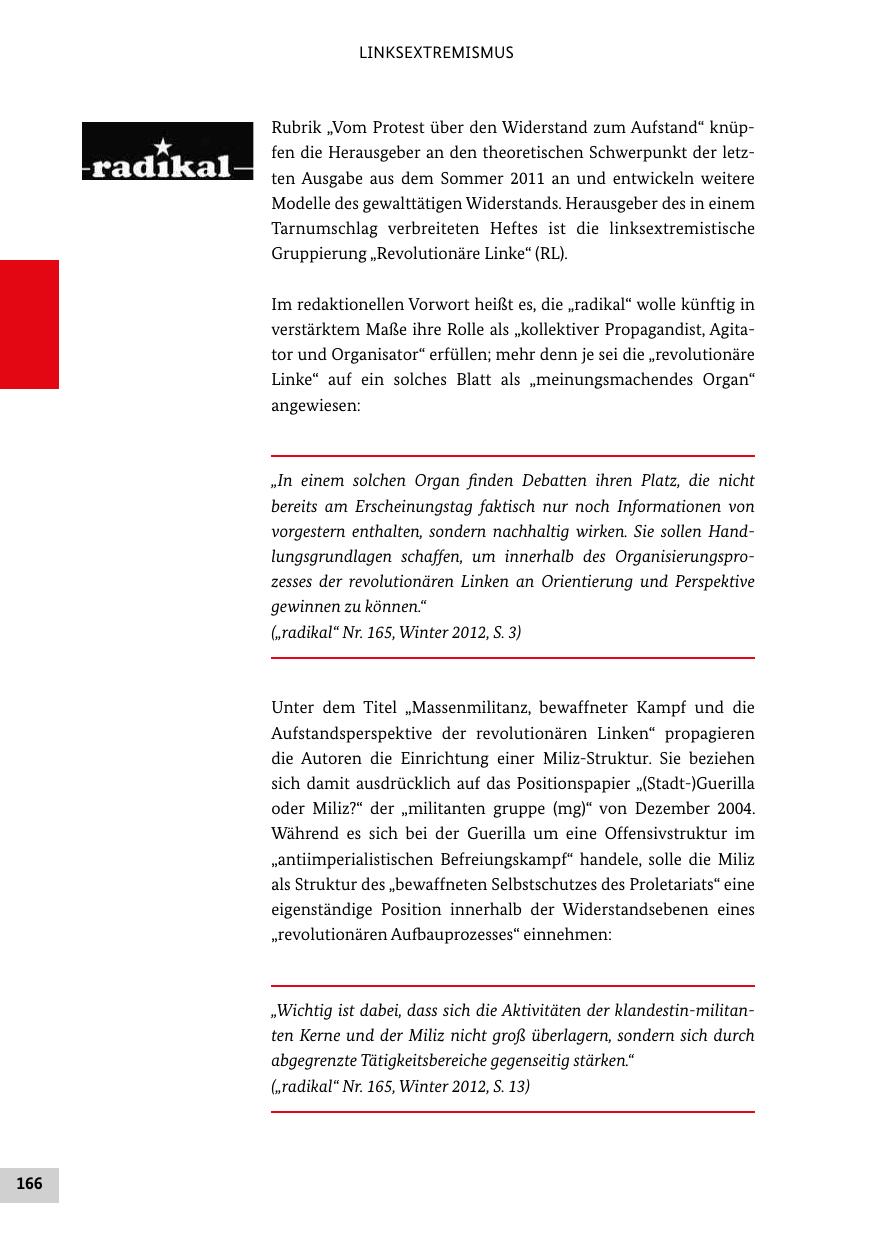 LINKSEXTREMISMUS

-radikal-

Rubrik „Vom Protest über den Widerstand zum Aufstand“ knüpfen die Herausgeber an den theoretischen Schwerpunkt der letzten Ausgabe aus dem Sommer 2011 an und entwickeln weitere Modelle des gewalttätigen Widerstands. Herausgeber des in einem Tarnumschlag verbreiteten Heftes ist die linksextremistische Gruppierung „Revolutionäre Linke“ (RL).

Im redaktionellen Vorwort heißt es, die „radikal“ wolle künftig in verstärktem Maße ihre Rolle als „kollektiver Propagandist, Agitator und Organisator“ erfüllen; mehr denn je sei die „revolutionäre Linke“ auf ein solches Blatt als „meinungsmachendes Organ“ angewiesen:

„In einem solchen Organ finden Debatten ihren Platz, die nicht bereits am Erscheinungstag faktisch nur noch Informationen von vorgestern enthalten, sondern nachhaltig wirken. Sie sollen Handlungsgrundlagen schaffen, um innerhalb des Organisierungsprozesses der revolutionären Linken an Orientierung und Perspektive gewinnen zu können.“
(„radikal“ Nr. 165, Winter 2012, S. 3)

Unter dem Titel „Massenmilitanz, bewaffneter Kampf und die Aufstandsperspektive der revolutionären Linken“ propagieren die Autoren die Einrichtung einer Miliz-Struktur. Sie beziehen sich damit ausdrücklich auf das Positionspapier „(Stadt-)Guerilla oder Miliz?“ der „militanten gruppe (mg)“ von Dezember 2004. Während es sich bei der Guerilla um eine Offensivstruktur im „antiimperialistischen Befreiungskampf“ handele, solle die Miliz als Struktur des „bewaffneten Selbstschutzes des Proletariats“ eine eigenständige Position innerhalb der Widerstandsebenen eines „revolutionären Aufbauprozesses“ einnehmen:

„Wichtig ist dabei, dass sich die Aktivitäten der klandestin-militanten Kerne und der Miliz nicht groß überlagern, sondern sich durch abgegrenzte Tätigkeitsbereiche gegenseitig stärken.“
(„radikal“ Nr. 165, Winter 2012, S. 13)

166